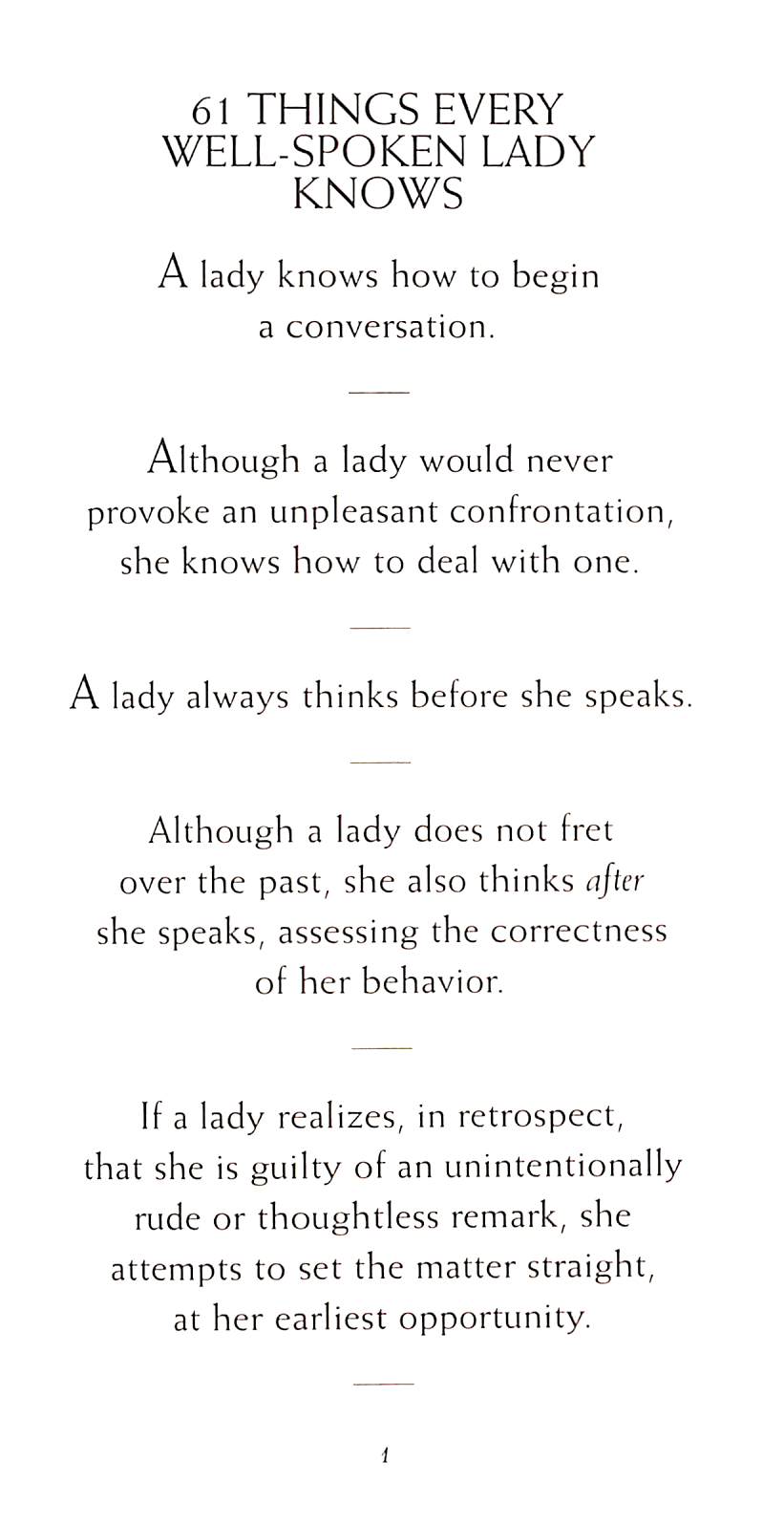 61 THINGS EVERY
WELL-SPOKEN LADY
KNOWS

A lady knows how to begin a conversation.

Although a lady would never provoke an unpleasant confrontation, she knows how to deal with one.

A lady always thinks before she speaks.

Although a lady does not fret over the past, she also thinks after she speaks, assessing the correctness of her behavior.

If a lady realizes, in retrospect, that she is guilty of an unintentionally rude or thoughtless remark, she attempts to set the matter straight, at her earliest opportunity.

1